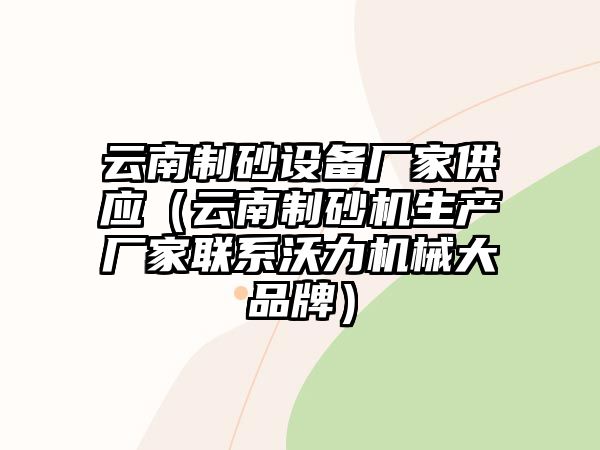 云南制砂设备厂家供应（云南制砂机生产厂家联系沃力机械大品牌）